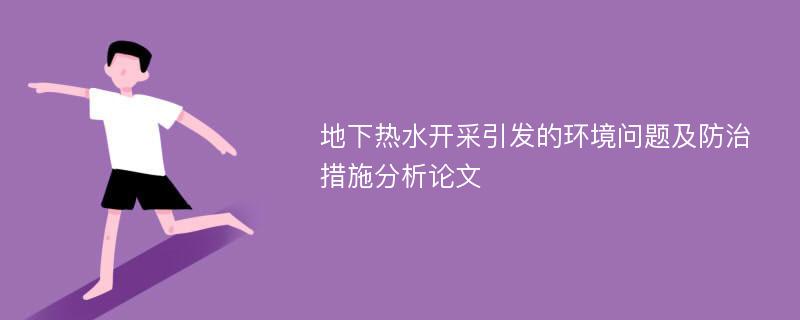 地下热水开采引发的环境问题及防治措施分析论文